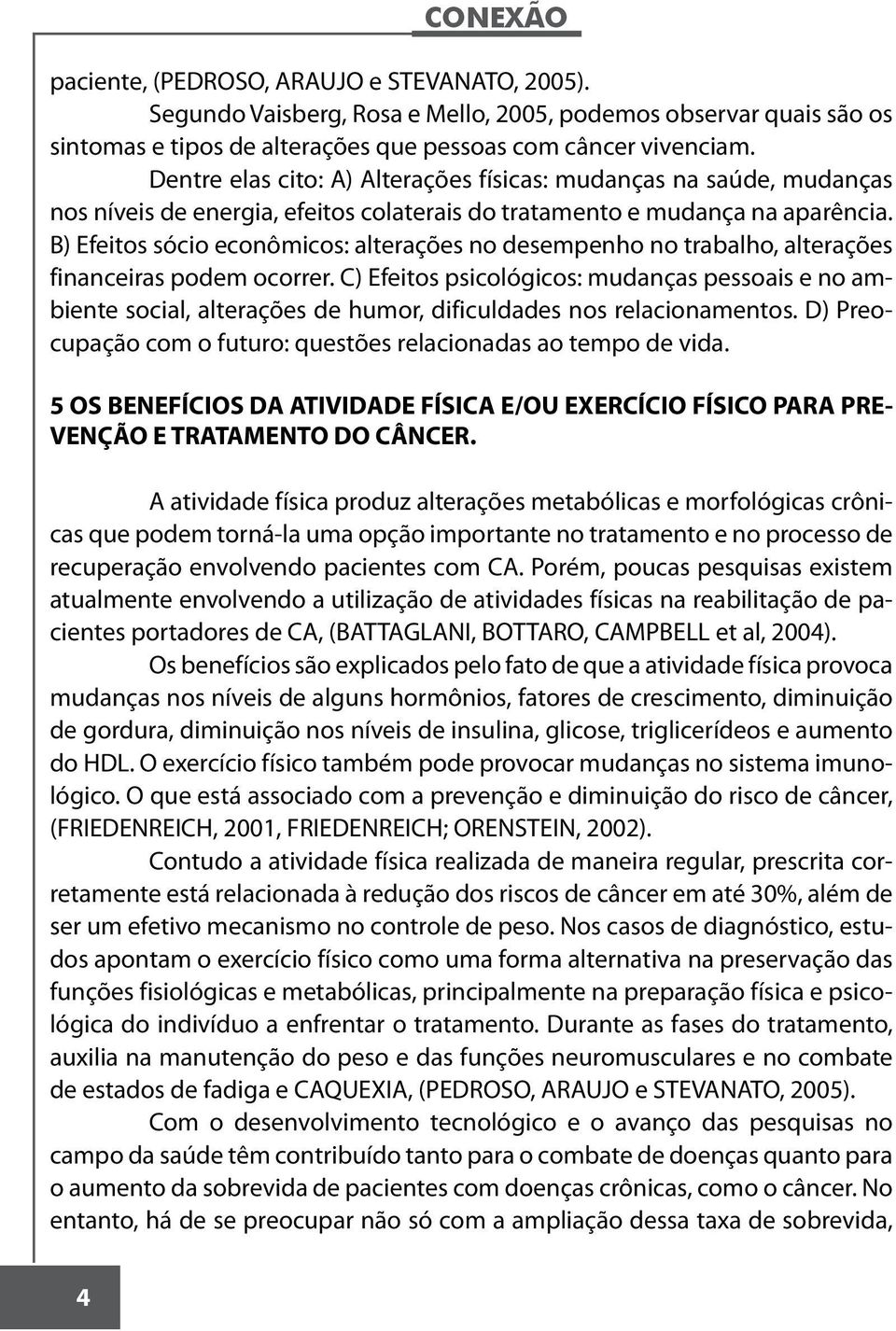 CONEXÃO

paciente, (PEDROSO, ARAUJO e STEVANATO, 2005).

Segundo Vaisberg, Rosa e Mello, 2005, podemos observar quais são os sintomas e tipos de alterações que pessoas com câncer vivenciam.

Dentre elas cito: A) Alterações físicas: mudanças na saúde, mudanças nos níveis de energia, efeitos colaterais do tratamento e mudança na aparência. B) Efeitos sócio econômicos: alterações no desempenho no trabalho, alterações financeiras podem ocorrer. C) Efeitos psicológicos: mudanças pessoais e no ambiente social, alterações de humor, dificuldades nos relacionamentos. D) Preocupação com o futuro: questões relacionadas ao tempo de vida.

5 OS BENEFÍCIOS DA ATIVIDADE FÍSICA E/OU EXERCÍCIO FÍSICO PARA PREVENÇÃO E TRATAMENTO DO CÂNCER.

A atividade física produz alterações metabólicas e morfológicas crônicas que podem torná-la uma opção importante no tratamento e no processo de recuperação envolvendo pacientes com CA. Porém, poucas pesquisas existem atualmente envolvendo a utilização de atividades físicas na reabilitação de pacientes portadores de CA, (BATTAGLANI, BOTTARO, CAMPBELL et al, 2004).

Os benefícios são explicados pelo fato de que a atividade física provoca mudanças nos níveis de alguns hormônios, fatores de crescimento, diminuição de gordura, diminuição nos níveis de insulina, glicose, triglicerídeos e aumento do HDL. O exercício físico também pode provocar mudanças no sistema imunológico. O que está associado com a prevenção e diminuição do risco de câncer, (FRIEDENREICH, 2001, FRIEDENREICH; ORENSTEIN, 2002).

Contudo a atividade física realizada de maneira regular, prescrita corretamente está relacionada à redução dos riscos de câncer em até 30%, além de ser um efetivo mecanismo no controle de peso. Nos casos de diagnóstico, estudos apontam o exercício físico como uma forma alternativa na preservação das funções fisiológicas e metabólicas, principalmente na preparação física e psicológica do indivíduo a enfrentar o tratamento. Durante as fases do tratamento, auxilia na manutenção do peso e das funções neuromusculares e no combate de estados de fadiga e CAQUEXIA, (PEDROSO, ARAUJO e STEVANATO, 2005).

Com o desenvolvimento tecnológico e o avanço das pesquisas no campo da saúde têm contribuído tanto para o combate de doenças quanto para o aumento da sobrevida de pacientes com doenças crônicas, como o câncer. No entanto, há de se preocupar não só com a ampliação dessa taxa de sobrevida,

4